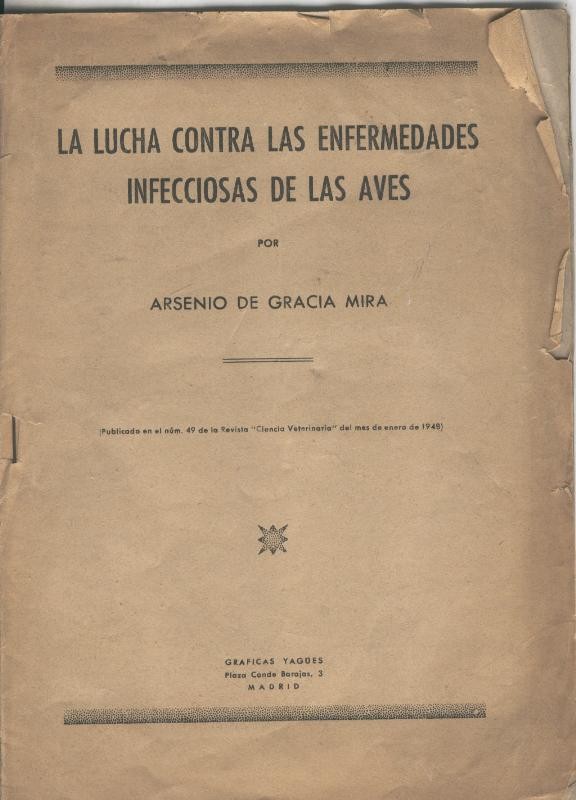 LA LUCHA CONTRA LAS ENFERMEDADES INFECCIOSAS DE LAS AVES

POR

ARSENIO DE GRACIA MIRA

(Publicado en el núm. 49 de la Revista "Ciencia Veterinaria" del mes de enero de 1948)

GRAFICAS YAGÜES
Plaza Conde Barajas, 3
MADRID